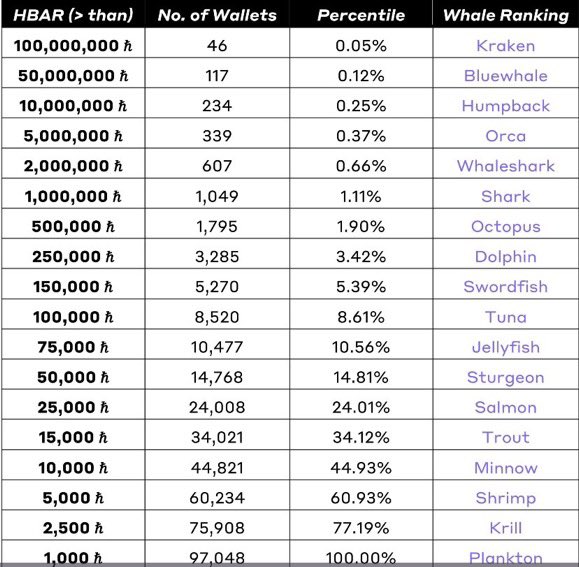 | HBAR (> than) | No. of Wallets | Percentile | Whale Ranking |
|---|---|---|---|
| 100,000,000 ℏ | 46 | 0.05% | Kraken |
| 50,000,000 ℏ | 117 | 0.12% | Bluewhale |
| 10,000,000 ℏ | 234 | 0.25% | Humpback |
| 5,000,000 ℏ | 339 | 0.37% | Orca |
| 2,000,000 ℏ | 607 | 0.66% | Whaleshark |
| 1,000,000 ℏ | 1,049 | 1.11% | Shark |
| 500,000 ℏ | 1,795 | 1.90% | Octopus |
| 250,000 ℏ | 3,285 | 3.42% | Dolphin |
| 150,000 ℏ | 5,270 | 5.39% | Swordfish |
| 100,000 ℏ | 8,520 | 8.61% | Tuna |
| 75,000 ℏ | 10,477 | 10.56% | Jellyfish |
| 50,000 ℏ | 14,768 | 14.81% | Sturgeon |
| 25,000 ℏ | 24,008 | 24.01% | Salmon |
| 15,000 ℏ | 34,021 | 34.12% | Trout |
| 10,000 ℏ | 44,821 | 44.93% | Minnow |
| 5,000 ℏ | 60,234 | 60.93% | Shrimp |
| 2,500 ℏ | 75,908 | 77.19% | Krill |
| 1,000 ℏ | 97,048 | 100.00% | Plankton |